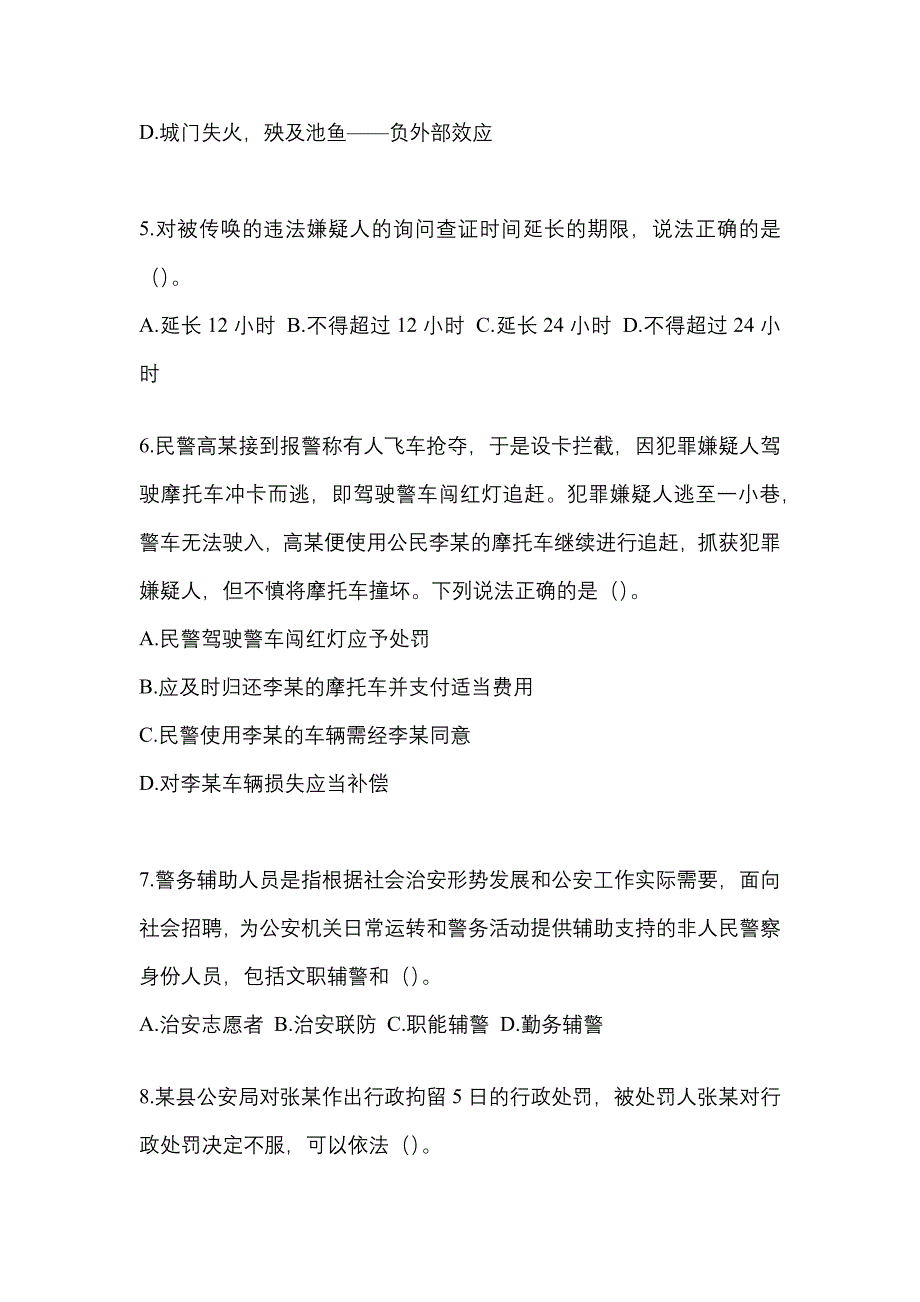 D.城门失火，殃及池鱼——负外部效应

5.对被传唤的违法嫌疑人的询问查证时间延长的期限，说法正确的是（）。

A.延长 12 小时 B.不得超过 12 小时 C.延长 24 小时 D.不得超过 24 小时

6.民警高某接到报警称有人飞车抢夺，于是设卡拦截，因犯罪嫌疑人驾驶摩托车冲卡而逃，即驾驶警车闯红灯追赶。犯罪嫌疑人逃至一小巷，警车无法驶入，高某便使用公民李某的摩托车继续进行追赶，抓获犯罪嫌疑人，但不慎将摩托车撞坏。下列说法正确的是（）。

A.民警驾驶警车闯红灯应予处罚

B.应及时归还李某的摩托车并支付适当费用

C.民警使用李某的车辆需经李某同意

D.对李某车辆损失应当补偿

7.警务辅助人员是指根据社会治安形势发展和公安工作实际需要，面向社会招聘，为公安机关日常运转和警务活动提供辅助支持的非人民警察身份人员，包括文职辅警和（）。

A.治安志愿者 B.治安联防 C.职能辅警 D.勤务辅警

8.某县公安局对张某作出行政拘留 5 日的行政处罚，被处罚人张某对行政处罚决定不服，可以依法（）。